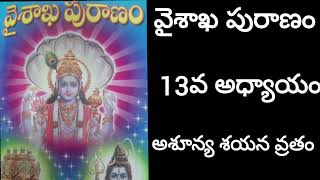 వైశాఖ పురాణం

వైశాఖ పురాణం

13వ అధ్యాయం

అశూన్య శయన వ్రతం